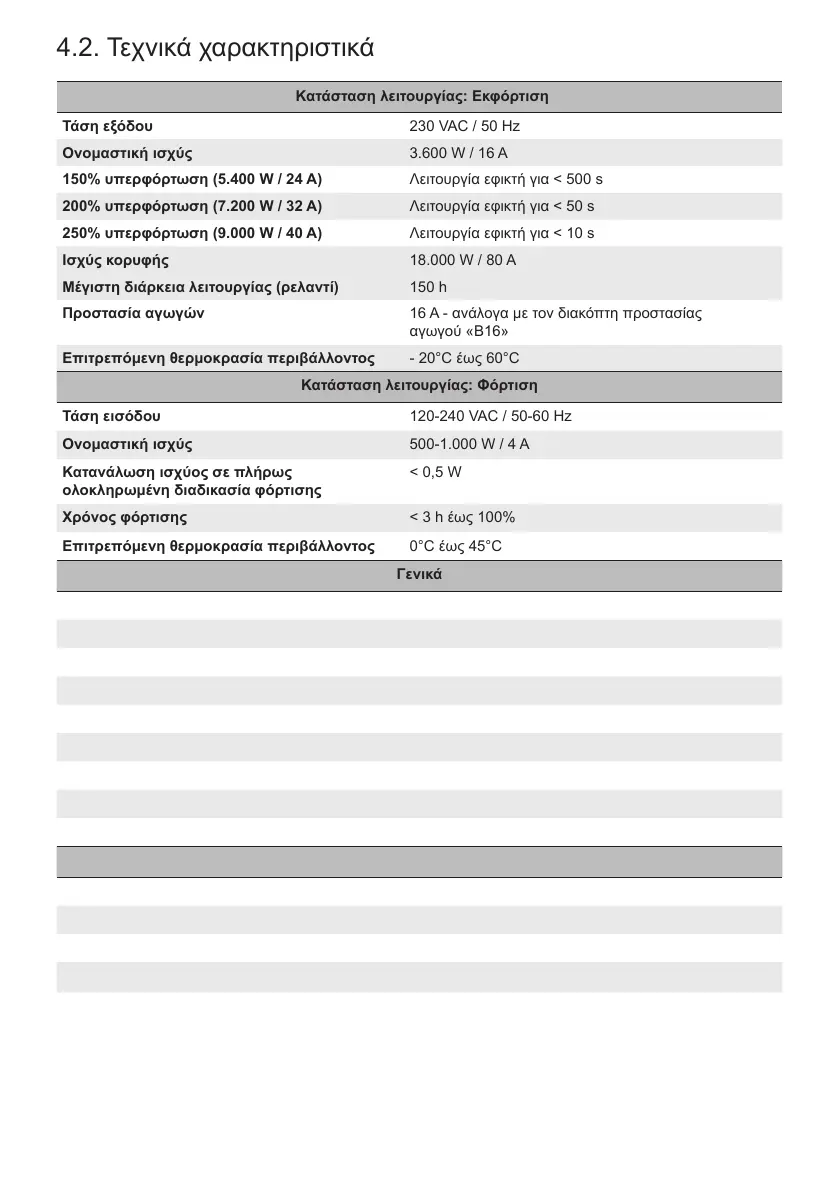 4.2. Τεχνικά χαρακτηριστικά

| Κατάσταση λειτουργίας: Εκφόρτιση | |
|---|---|
| Τάση εξόδου | 230 VAC / 50 Hz |
| Ονομαστική ισχύς | 3.600 W / 16 A |
| 150% υπερφόρτωση (5.400 W / 24 A) | Λειτουργία εφικτή για < 500 s |
| 200% υπερφόρτωση (7.200 W / 32 A) | Λειτουργία εφικτή για < 50 s |
| 250% υπερφόρτωση (9.000 W / 40 A) | Λειτουργία εφικτή για < 10 s |
| Ισχύς κορυφής | 18.000 W / 80 A |
| Μέγιστη διάρκεια λειτουργίας (ρελαντί) | 150 h |
| Προστασία αγωγών | 16 A - ανάλογα με τον διακόπτη προστασίας αγωγού «B16» |
| Επιτρεπόμενη θερμοκρασία περιβάλλοντος | - 20°C έως 60°C |
| Κατάσταση λειτουργίας: Φόρτιση | |
| Τάση εισόδου | 120-240 VAC / 50-60 Hz |
| Ονομαστική ισχύς | 500-1.000 W / 4 A |
| Κατανάλωση ισχύος σε πλήρως ολοκληρωμένη διαδικασία φόρτισης | < 0,5 W |
| Χρόνος φόρτισης | < 3 h έως 100% |
| Επιτρεπόμενη θερμοκρασία περιβάλλοντος | 0°C έως 45°C |
| Γενικά | |